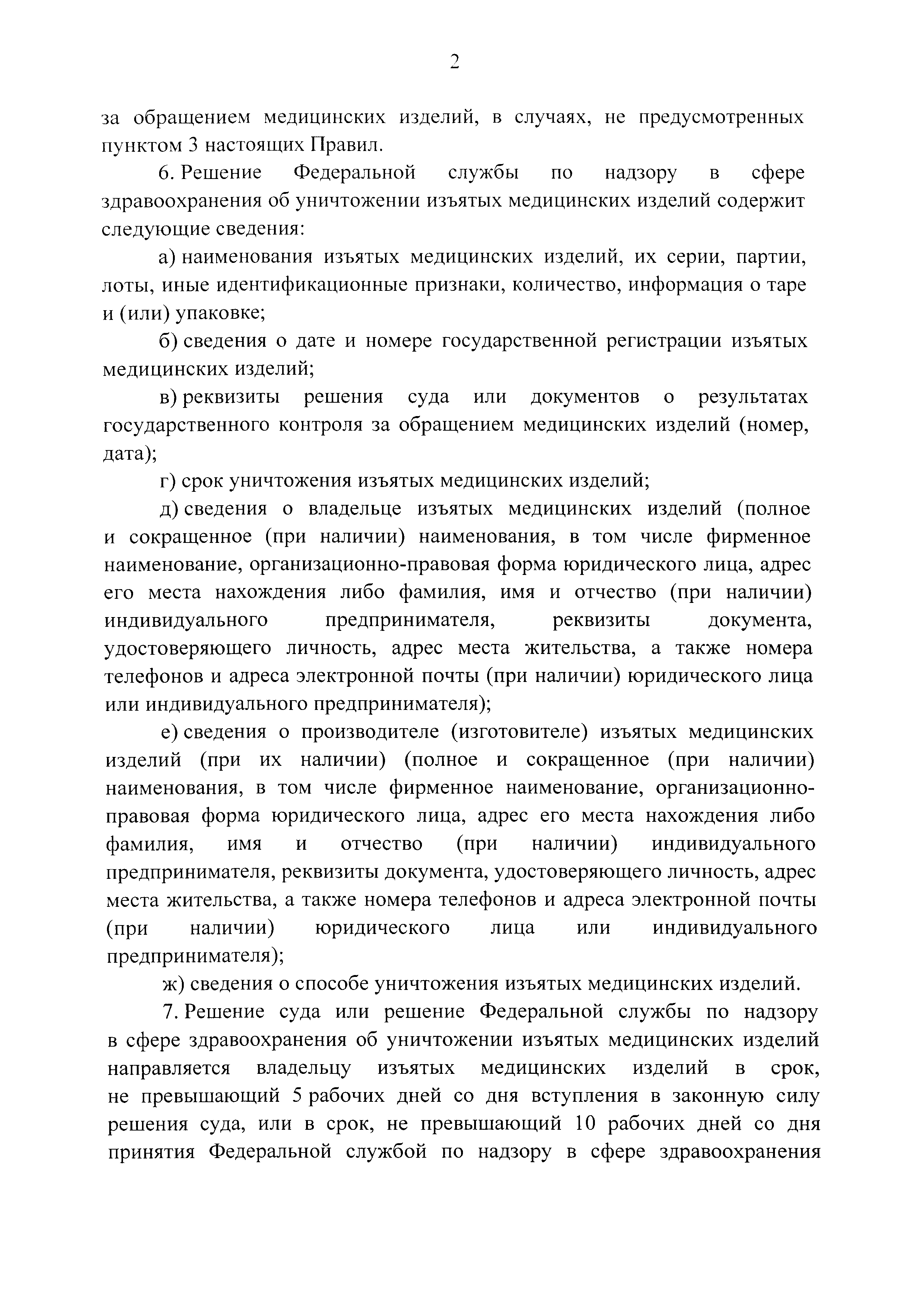 2

за обращением медицинских изделий, в случаях, не предусмотренных пунктом 3 настоящих Правил.

6. Решение Федеральной службы по надзору в сфере здравоохранения об уничтожении изъятых медицинских изделий содержит следующие сведения:

а) наименования изъятых медицинских изделий, их серии, партии, лоты, иные идентификационные признаки, количество, информация о таре и (или) упаковке;

б) сведения о дате и номере государственной регистрации изъятых медицинских изделий;

в) реквизиты решения суда или документов о результатах государственного контроля за обращением медицинских изделий (номер, дата);

г) срок уничтожения изъятых медицинских изделий;

д) сведения о владельце изъятых медицинских изделий (полное и сокращенное (при наличии) наименования, в том числе фирменное наименование, организационно-правовая форма юридического лица, адрес его места нахождения либо фамилия, имя и отчество (при наличии) индивидуального предпринимателя, реквизиты документа, удостоверяющего личность, адрес места жительства, а также номера телефонов и адреса электронной почты (при наличии) юридического лица или индивидуального предпринимателя);

е) сведения о производителе (изготовителе) изъятых медицинских изделий (при их наличии) (полное и сокращенное (при наличии) наименования, в том числе фирменное наименование, организационно-правовая форма юридического лица, адрес его места нахождения либо фамилия, имя и отчество (при наличии) индивидуального предпринимателя, реквизиты документа, удостоверяющего личность, адрес места жительства, а также номера телефонов и адреса электронной почты (при наличии) юридического лица или индивидуального предпринимателя);

ж) сведения о способе уничтожения изъятых медицинских изделий.

7. Решение суда или решение Федеральной службы по надзору в сфере здравоохранения об уничтожении изъятых медицинских изделий направляется владельцу изъятых медицинских изделий в срок, не превышающий 5 рабочих дней со дня вступления в законную силу решения суда, или в срок, не превышающий 10 рабочих дней со дня принятия Федеральной службой по надзору в сфере здравоохранения